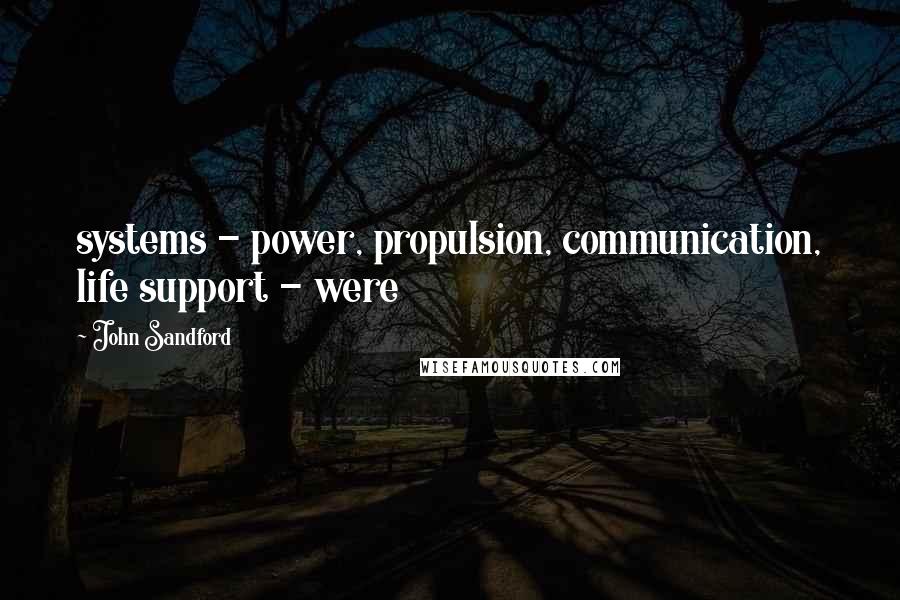 systems - power, propulsion, communication, life support - were

~ John Sandford

WISEFAMOUSQUOTES.COM